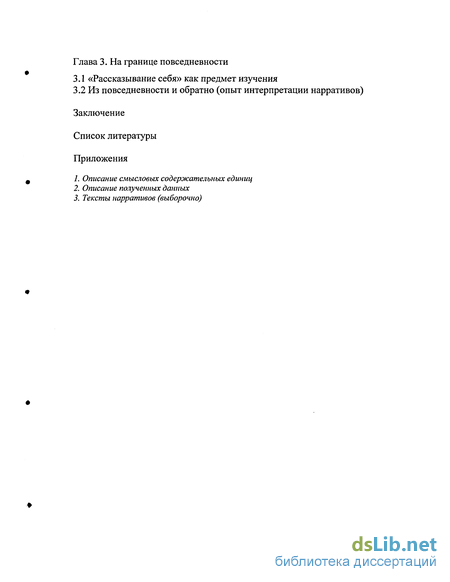 Глава 3. На границе повседневности

3.1 «Рассказывание себя» как предмет изучения
3.2 Из повседневности и обратно (опыт интерпретации нарративов)

Заключение

Список литературы

Приложения

1. Описание смысловых содержательных единиц
2. Описание полученных данных
3. Тексты нарративов (выборочно)

dsLib.net
библиотека диссертаций